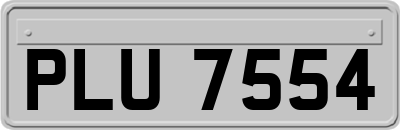 PLU 7554